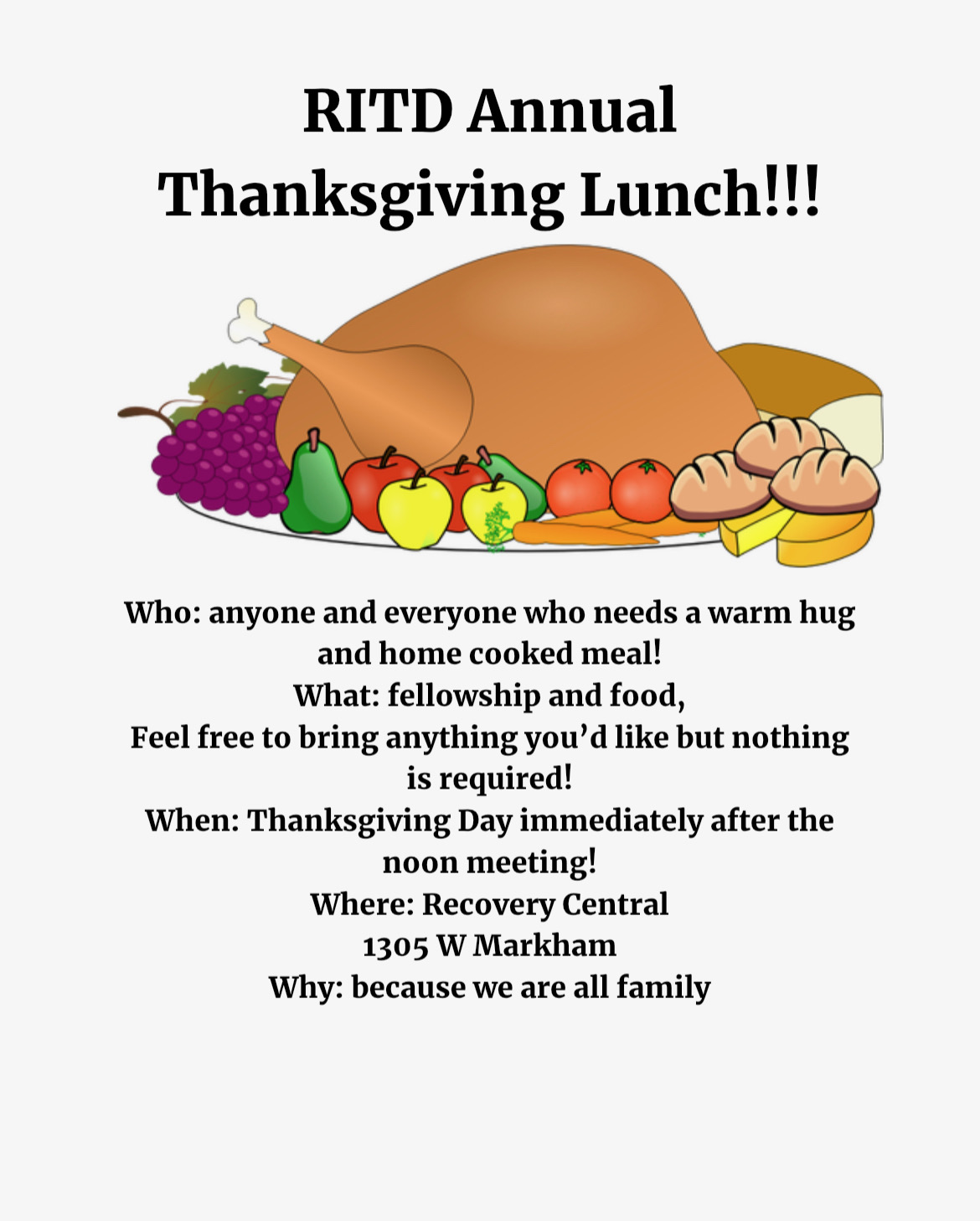 RITD Annual
Thanksgiving Lunch!!!

Who: anyone and everyone who needs a warm hug and home cooked meal!
What: fellowship and food,
Feel free to bring anything you'd like but nothing is required!
When: Thanksgiving Day immediately after the noon meeting!
Where: Recovery Central
1305 W Markham
Why: because we are all family